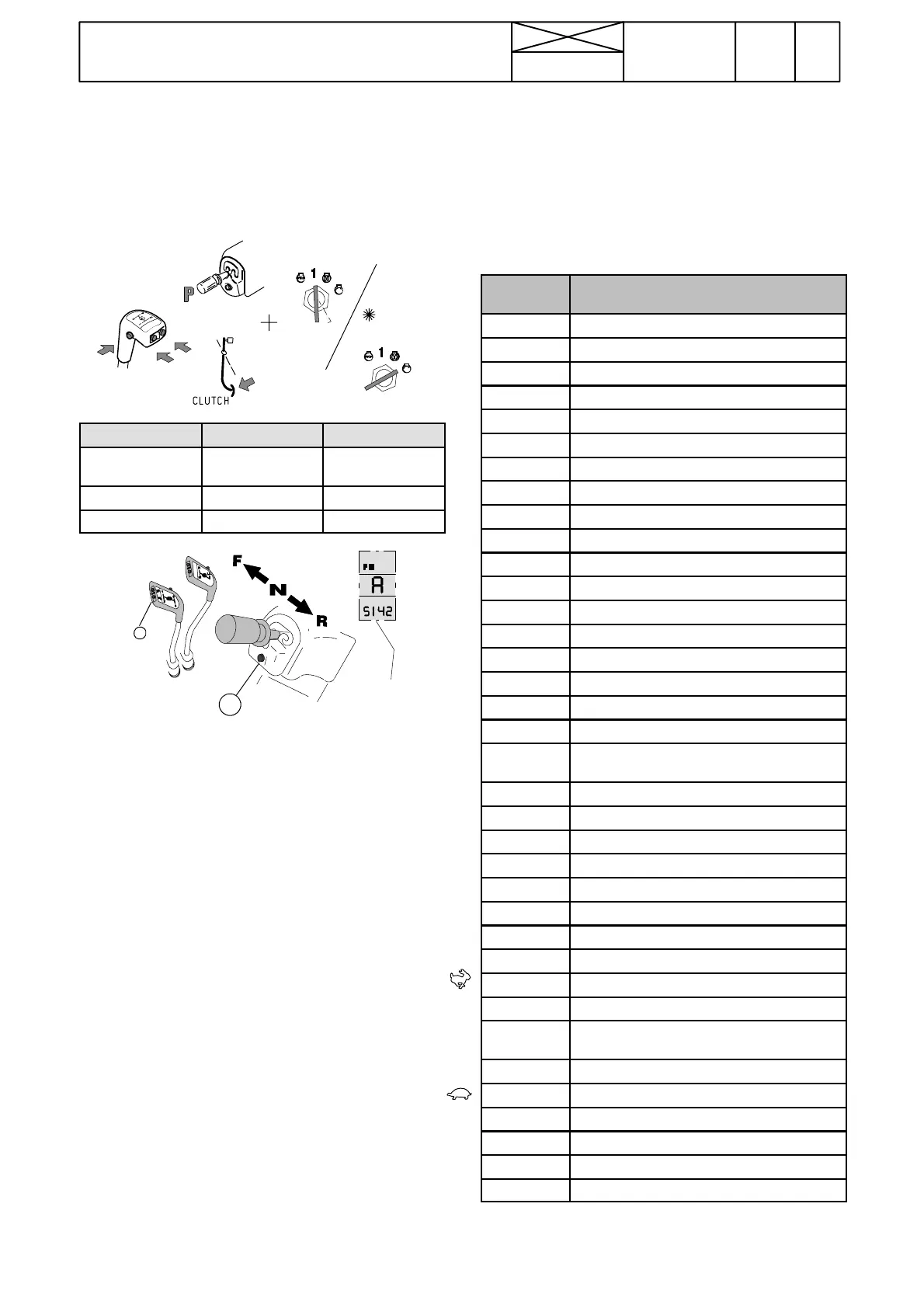 P

1

1

CLUTCH

F

N

R

A

5142